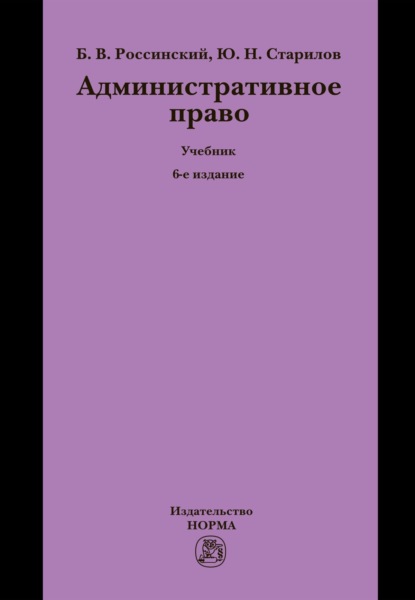 Б. В. Россинский, Ю. Н. Старилов

Административное право

Учебник

6-е издание

Издательство
НОРМА